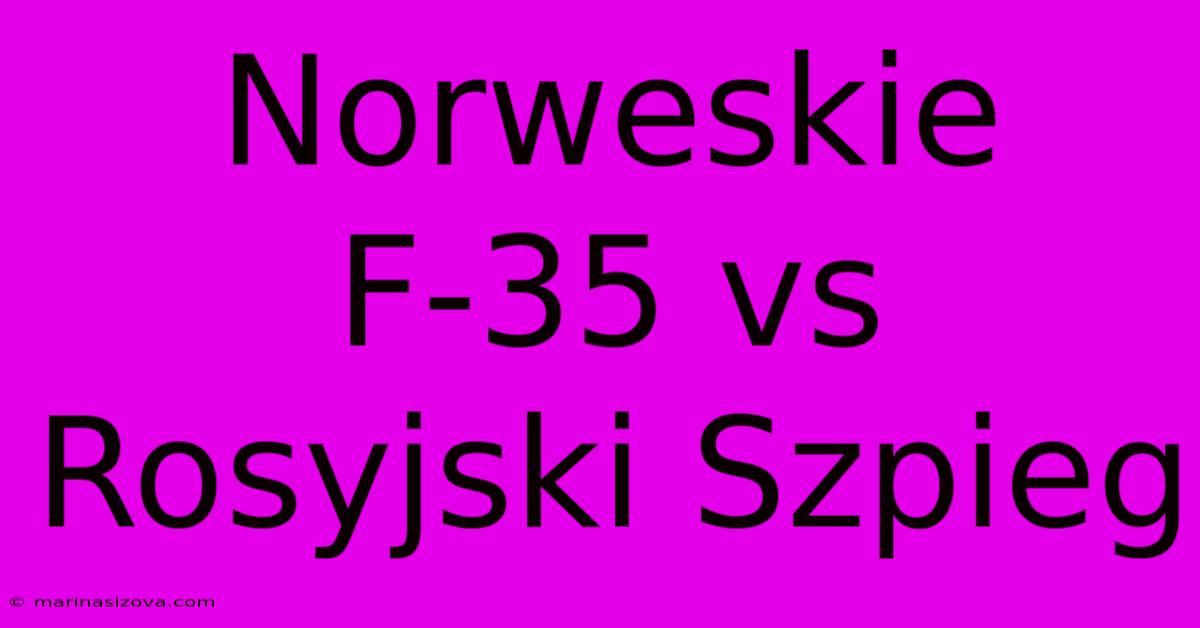 Norweskie F-35 vs Rosyjski Szpieg

© marinasizova.com